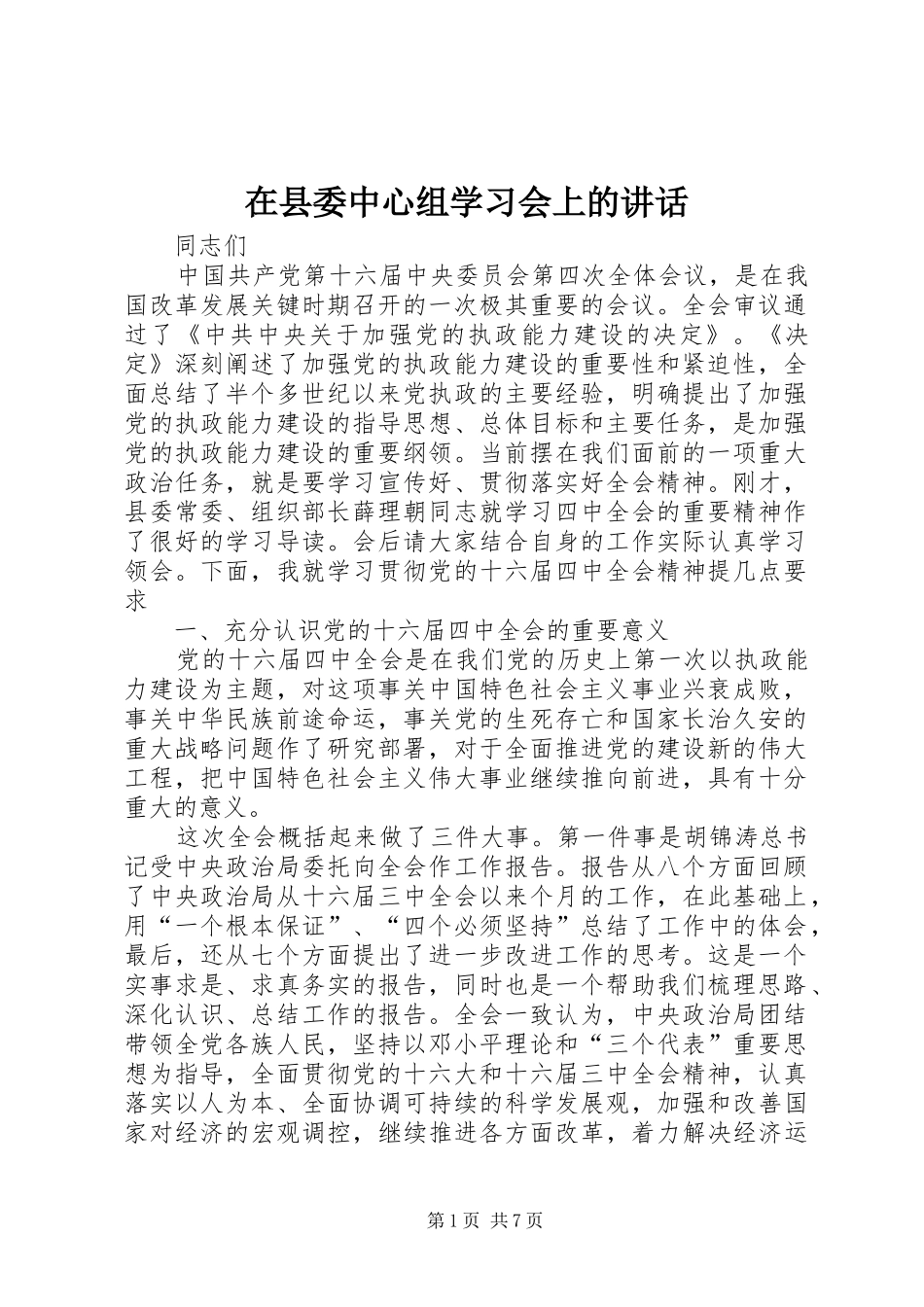 在县委中心组学习会上的讲话

同志们

中国共产党第十六届中央委员会第四次全体会议，是在我国改革发展关键时期召开的一次极其重要的会议。全会审议通过了《中共中央关于加强党的执政能力建设的决定》。《决定》深刻阐述了加强党的执政能力建设的重要性和紧迫性，全面总结了半个多世纪以来党执政的主要经验，明确提出了加强党的执政能力建设的指导思想、总体目标和主要任务，是加强党的执政能力建设的重要纲领。当前摆在我们面前的一项重大政治任务，就是要学习宣传好、贯彻落实好全会精神。刚才，县委常委、组织部长薛理朝同志就学习四中全会的重要精神作了很好的学习导读。会后请大家结合自身的工作实际认真学习领会。下面，我就学习贯彻党的十六届四中全会精神提几点要求

一、充分认识党的十六届四中全会的重要意义

党的十六届四中全会是在我们党的历史上第一次以执政能力建设为主题，对这项事关中国特色社会主义事业兴衰成败，事关中华民族前途命运，事关党的生死存亡和国家长治久安的重大战略问题作了研究部署，对于全面推进党的建设新的伟大工程，把中国特色社会主义伟大事业继续推向前进，具有十分重大的意义。

这次全会概括起来做了三件大事。第一件事是胡锦涛总书记受中央政治局委托向全会作工作报告。报告从八个方面回顾了中央政治局从十六届三中全会以来个月的工作，在此基础上，用“一个根本保证”、“四个必须坚持”总结了工作中的体会，最后，还从七个方面提出了进一步改进工作的思考。这是一个实事求是、求真务实的报告，同时也是一个帮助我们梳理思路、深化认识、总结工作的报告。全会一致认为，中央政治局团结带领全党各族人民，坚持以邓小平理论和“三个代表”重要思想为指导，全面贯彻党的十六大和十六届三中全会精神，认真落实以人为本、全面协调可持续的科学发展观，加强和改善国家对经济的宏观调控，继续推进各方面改革，着力解决经济运

第1页 共7页